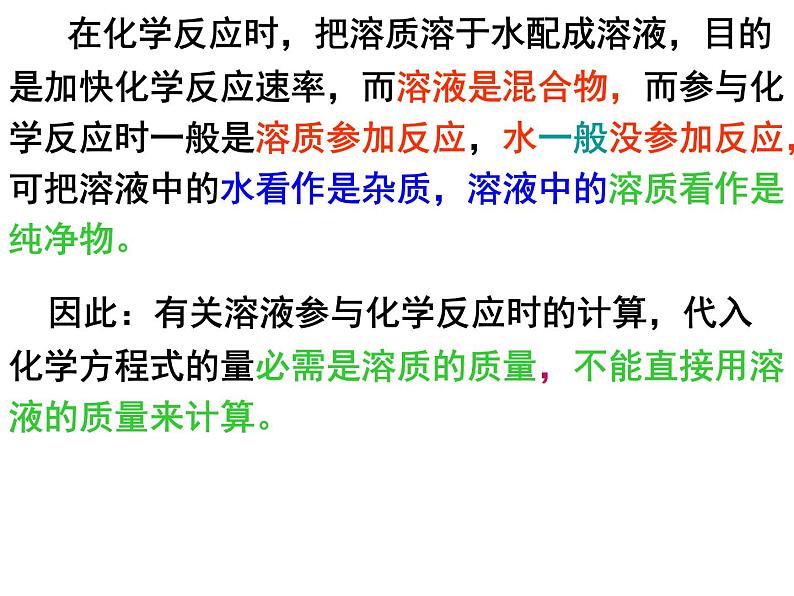 在化学反应时，把溶质溶于水配成溶液，目的是加快化学反应速率，而溶液是混合物，而参与化学反应时一般是溶质参加反应，水一般没参加反应，可把溶液中的水看作是杂质，溶液中的溶质看作是纯净物。

因此：有关溶液参与化学反应时的计算，代入化学方程式的量必需是溶质的质量，不能直接用溶液的质量来计算。